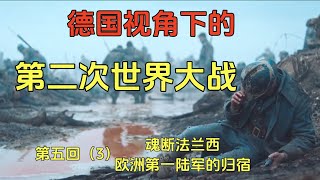 德国视角下的

第二次世界大战

第五回（3）

魂断法兰西

欧洲第一陆军的归宿